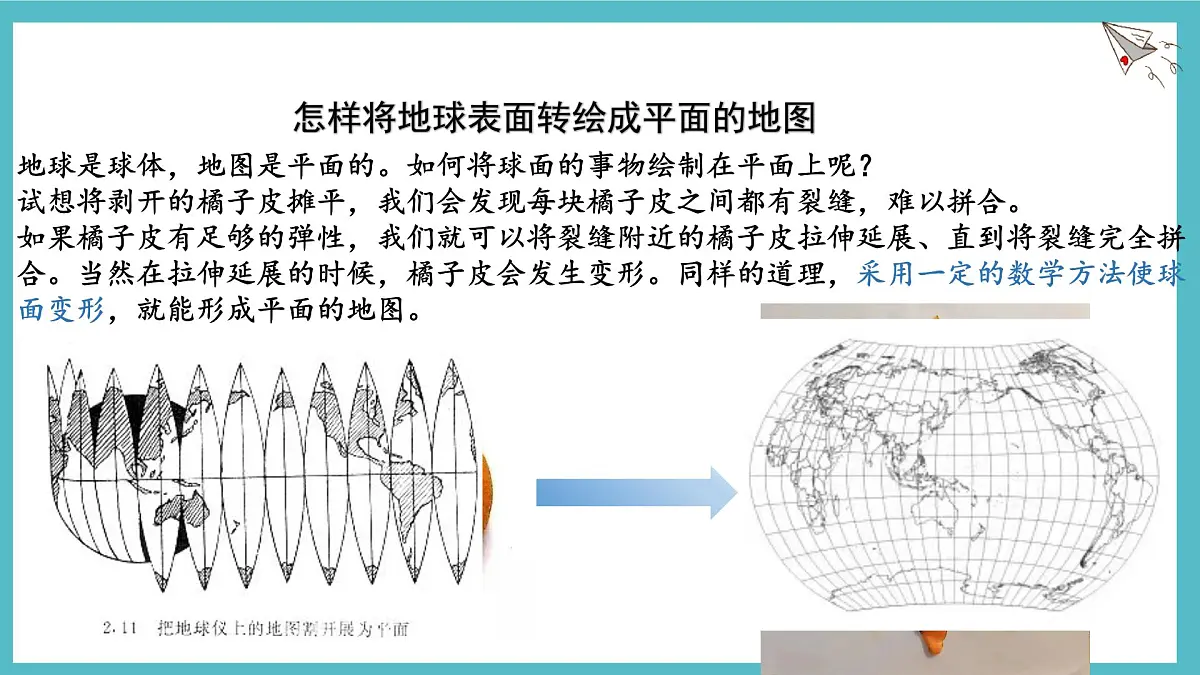 怎样将地球表面转绘成平面的地图

地球是球体，地图是平面的。如何将球面的事物绘制在平面上呢？

试想将剥开的橘子皮摊平，我们会发现每块橘子皮之间都有裂缝，难以拼合。

如果橘子皮有足够的弹性，我们就可以将裂缝附近的橘子皮拉伸延展、直到将裂缝完全拼合。当然在拉伸延展的时候，橘子皮会发生变形。同样的道理，采用一定的数学方法使球面变形，就能形成平面的地图。

2.11 把地球仪上的地图割开展为平面